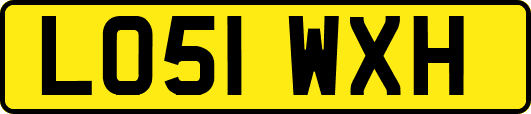 LO51 WXH